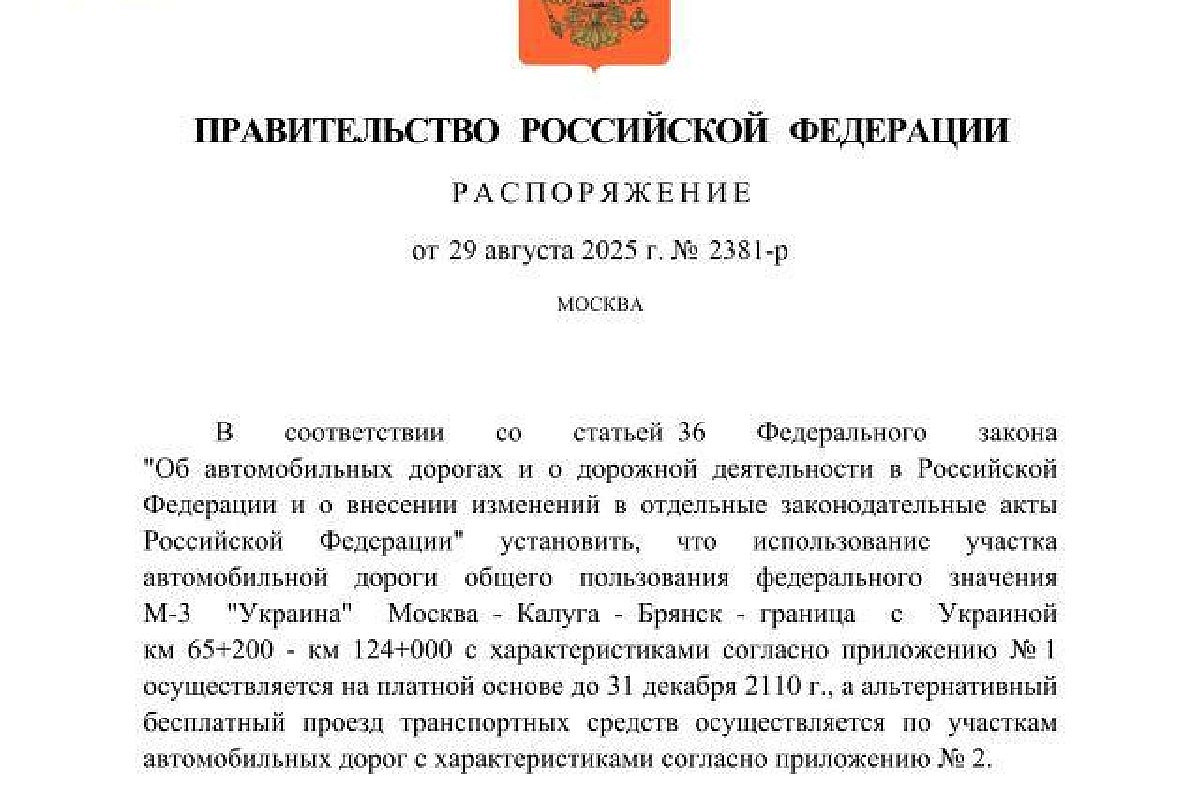 ПРАВИТЕЛЬСТВО РОССИЙСКОЙ ФЕДЕРАЦИИ

РАСПОРЯЖЕНИЕ

от 29 августа 2025 г. № 2381-р

МОСКВА

В соответствии со статьей 36 Федерального закона "Об автомобильных дорогах и о дорожной деятельности в Российской Федерации и о внесении изменений в отдельные законодательные акты Российской Федерации" установить, что использование участка автомобильной дороги общего пользования федерального значения М-3 "Украина" Москва - Калуга - Брянск - граница с Украиной км 65+200 - км 124+000 с характеристиками согласно приложению № 1 осуществляется на платной основе до 31 декабря 2110 г., а альтернативный бесплатный проезд транспортных средств осуществляется по участкам автомобильных дорог с характеристиками согласно приложению № 2.